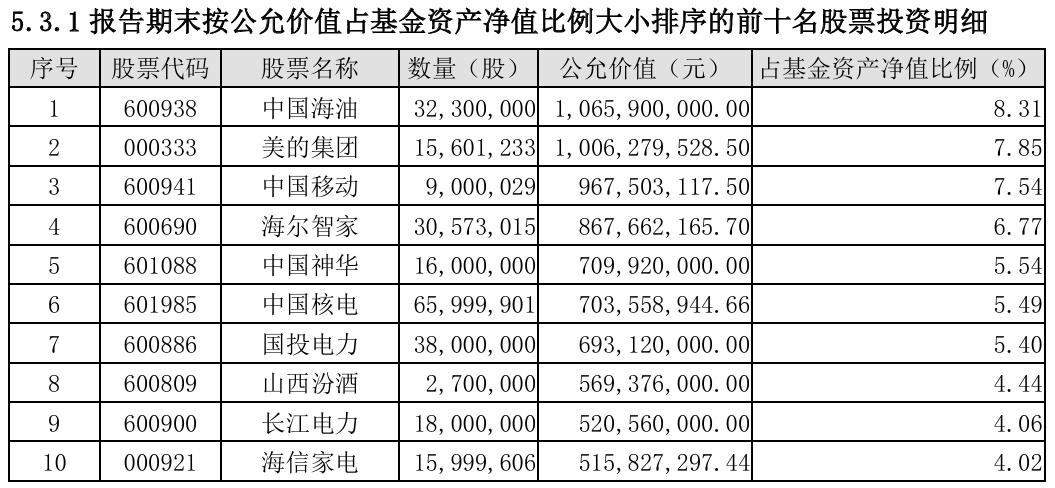 5.3.1报告期末按公允价值占基金资产净值比例大小排序的前十名股票投资明细

| 序号 | 股票代码 | 股票名称 | 数量（股） | 公允价值（元） | 占基金资产净值比例（%） |
|---|---|---|---|---|---|
| 1 | 600938 | 中国海油 | 32,300,000 | 1,065,900,000.00 | 8.31 |
| 2 | 000333 | 美的集团 | 15,601,233 | 1,006,279,528.50 | 7.85 |
| 3 | 600941 | 中国移动 | 9,000,029 | 967,503,117.50 | 7.54 |
| 4 | 600690 | 海尔智家 | 30,573,015 | 867,662,165.70 | 6.77 |
| 5 | 601088 | 中国神华 | 16,000,000 | 709,920,000.00 | 5.54 |
| 6 | 601985 | 中国核电 | 65,999,901 | 703,558,944.66 | 5.49 |
| 7 | 600886 | 国投电力 | 38,000,000 | 693,120,000.00 | 5.40 |
| 8 | 600809 | 山西汾酒 | 2,700,000 | 569,376,000.00 | 4.44 |
| 9 | 600900 | 长江电力 | 18,000,000 | 520,560,000.00 | 4.06 |
| 10 | 000921 | 海信家电 | 15,999,606 | 515,827,297.44 | 4.02 |